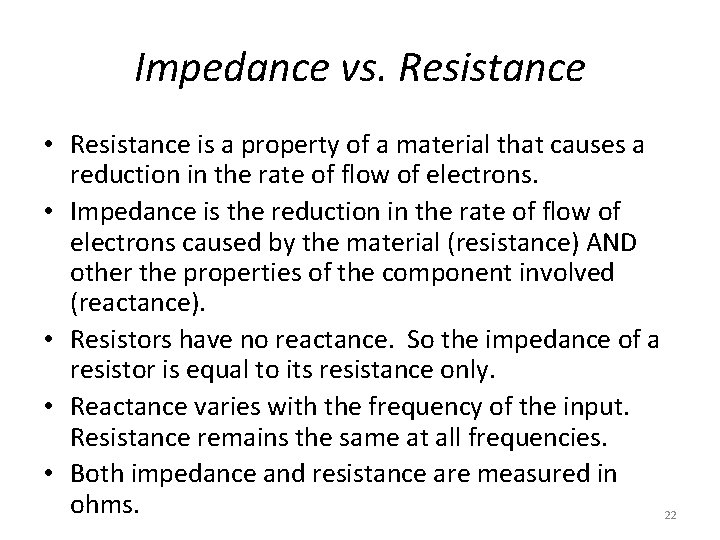 Impedance vs. Resistance

• Resistance is a property of a material that causes a reduction in the rate of flow of electrons.
• Impedance is the reduction in the rate of flow of electrons caused by the material (resistance) AND other the properties of the component involved (reactance).
• Resistors have no reactance. So the impedance of a resistor is equal to its resistance only.
• Reactance varies with the frequency of the input. Resistance remains the same at all frequencies.
• Both impedance and resistance are measured in ohms.

22